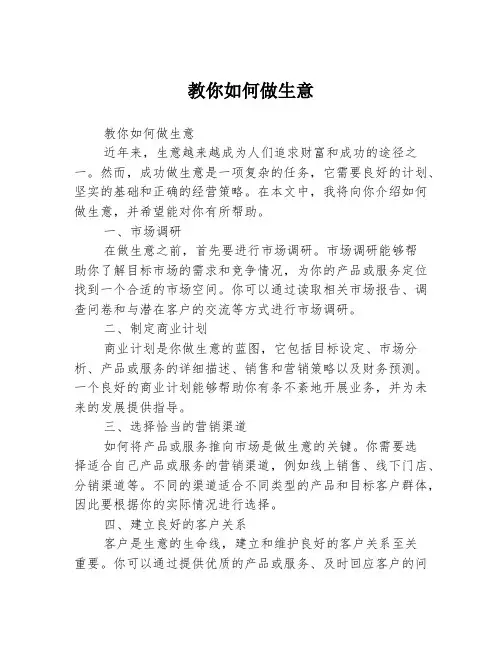 教你如何做生意

教你如何做生意

近年来，生意越来越成为人们追求财富和成功的途径之一。然而，成功做生意是一项复杂的任务，它需要良好的计划、坚实的基础和正确的经营策略。在本文中，我将向你介绍如何做生意，并希望能对你有所帮助。

一、市场调研

在做生意之前，首先要进行市场调研。市场调研能够帮助你了解目标市场的需求和竞争情况，为你的产品或服务定位找到一个合适的市场空间。你可以通过读取相关市场报告、调查问卷和与潜在客户的交流等方式进行市场调研。

二、制定商业计划

商业计划是你做生意的蓝图，它包括目标设定、市场分析、产品或服务的详细描述、销售和营销策略以及财务预测。一个良好的商业计划能够帮助你有条不紊地开展业务，并为未来的发展提供指导。

三、选择恰当的营销渠道

如何将产品或服务推向市场是做生意的关键。你需要选择适合自己产品或服务的营销渠道，例如线上销售、线下门店、分销渠道等。不同的渠道适合不同类型的产品和目标客户群体，因此要根据你的实际情况进行选择。

四、建立良好的客户关系

客户是生意的生命线，建立和维护良好的客户关系至关重要。你可以通过提供优质的产品或服务、及时回应客户的问